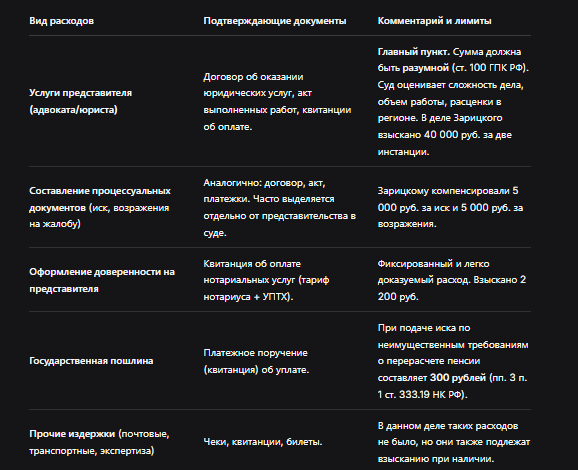 | Вид расходов | Подтверждающие документы | Комментарий и лимиты |
|---|---|---|
| Услуги представителя (адвоката/юриста) | Договор об оказании юридических услуг, акт выполненных работ, квитанции об оплате. | Главный пункт. Сумма должна быть разумной (ст. 100 ГПК РФ). Суд оценивает сложность дела, объем работы, расценки в регионе. В деле Зарицкого взыскано 40 000 руб. за две инстанции. |
| Составление процессуальных документов (иск, возражения на жалобу) | Аналогично: договор, акт, платежки. Часто выделяется отдельно от представительства в суде. | Зарицкому компенсировали 5 000 руб. за иск и 5 000 руб. за возражения. |
| Оформление доверенности на представителя | Квитанция об оплате нотариальных услуг (тариф нотариуса + УПТХ). | Фиксированный и легко доказуемый расход. Взыскано 2 200 руб. |
| Государственная пошлина | Платежное поручение (квитанция) об уплате. | При подаче иска по неимущественным требованиям о перерасчете пенсии составляет 300 рублей (пп. 3 п. 1 ст. 333.19 НК РФ). |
| Прочие издержки (почтовые, транспортные, экспертиза) | Чеки, квитанции, билеты. | В данном деле таких расходов не было, но они также подлежат взысканию при наличии. |